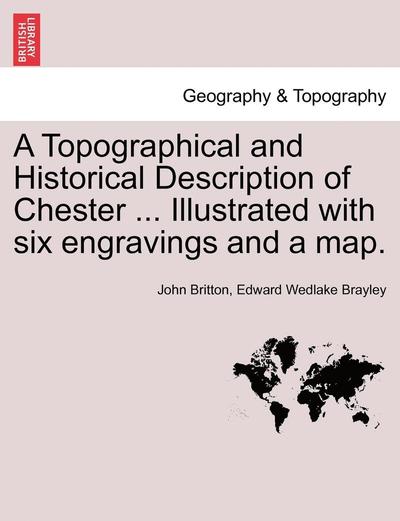 BRITISH LIBRARY

Geography & Topography

A Topographical and Historical Description of Chester ... Illustrated with six engravings and a map.

John Britton, Edward Wedlake Brayley